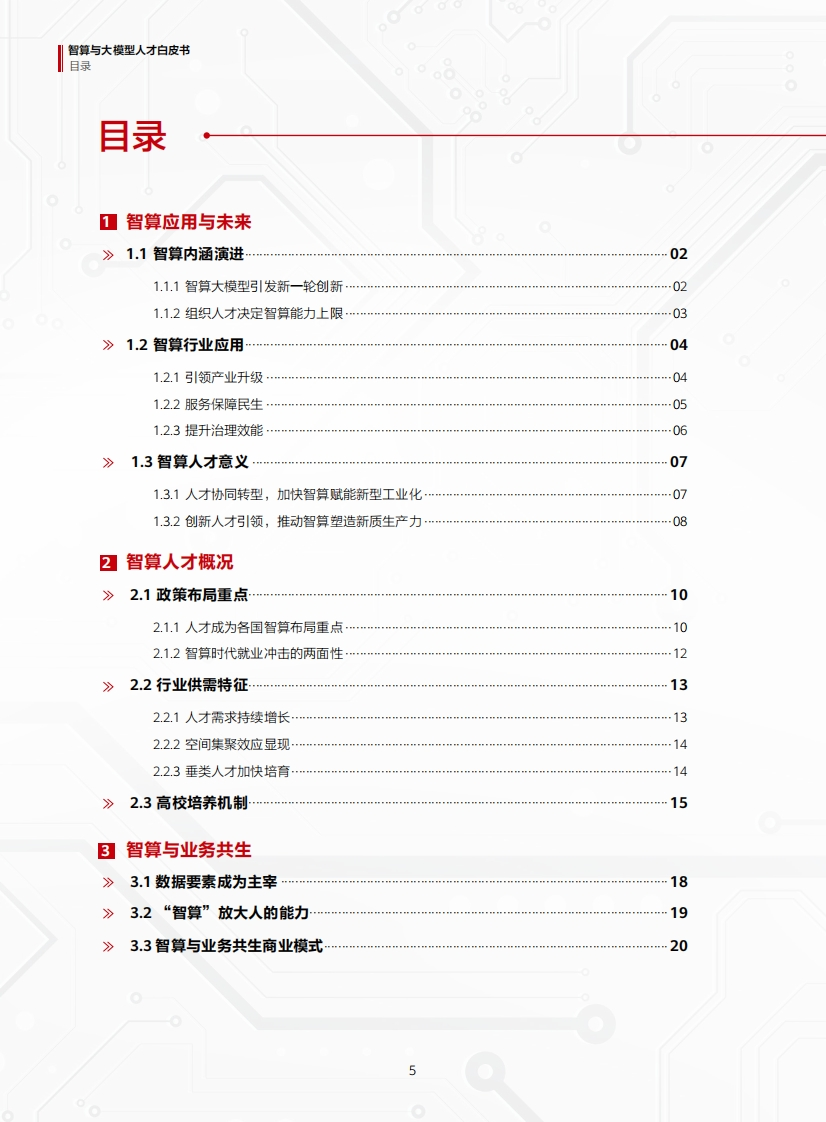 智算与大模型人才白皮书
目录

目录

1 智算应用与未来

1.1 智算内涵演进 02

1.1.1 智算大模型引发新一轮创新 02

1.1.2 组织人才决定智算能力上限 03

1.2 智算行业应用 04

1.2.1 引领产业升级 04

1.2.2 服务保障民生 05

1.2.3 提升治理效能 06

1.3 智算人才意义 07

1.3.1 人才协同转型，加快智算赋能新型工业化 07

1.3.2 创新人才引领，推动智算塑造新质生产力 08

2 智算人才概况

2.1 政策布局重点 10

2.1.1 人才成为各国智算布局重点 10

2.1.2 智算时代就业冲击的两面性 12

2.2 行业供需特征 13

2.2.1 人才需求持续增长 13

2.2.2 空间集聚效应显现 14

2.2.3 垂类人才加快培育 14

2.3 高校培养机制 15

3 智算与业务共生

3.1 数据要素成为主宰 18

3.2 “智算”放大人的能力 19

3.3 智算与业务共生商业模式 20

5